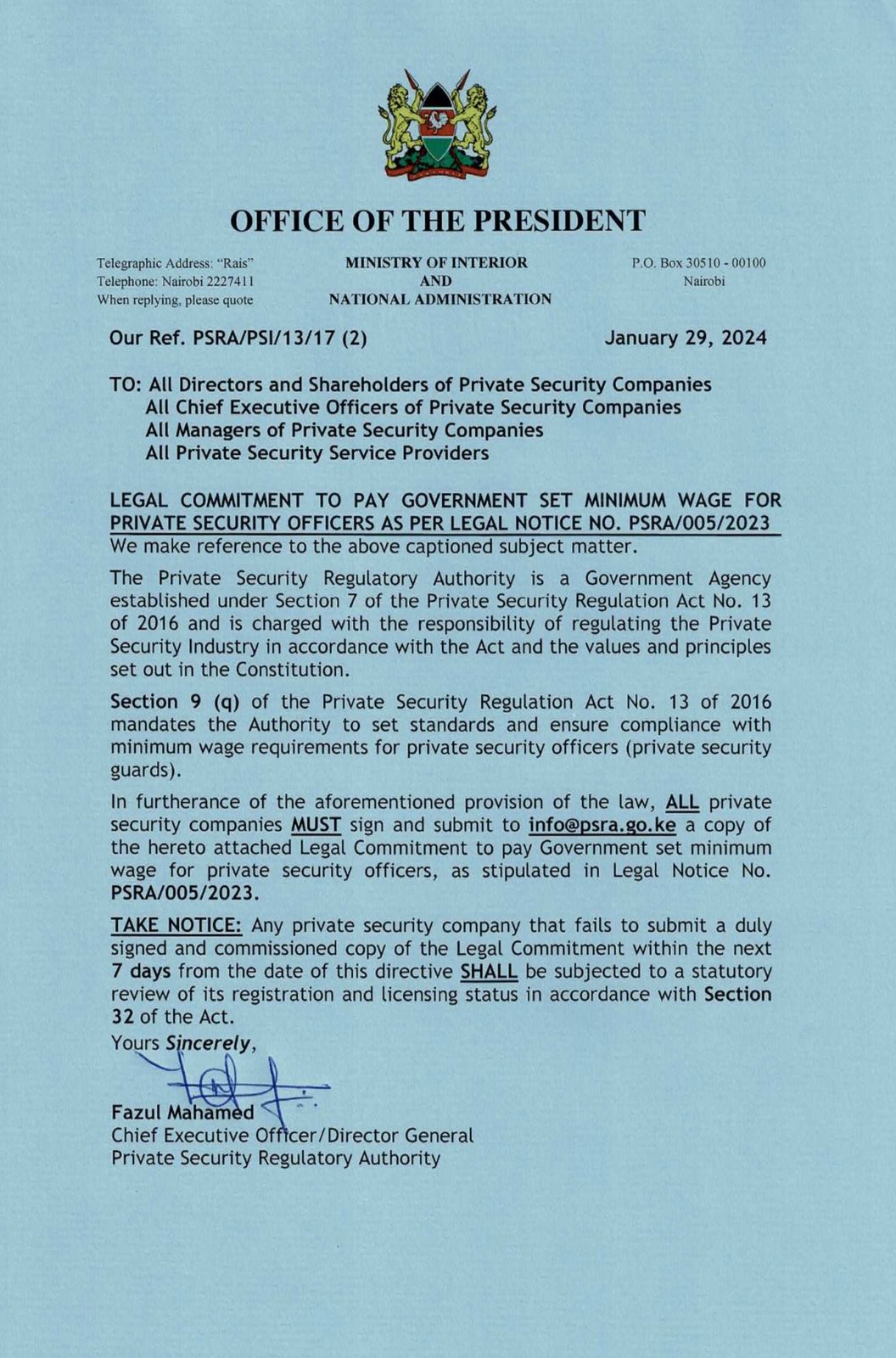 OFFICE OF THE PRESIDENT

Telegraphic Address: "Rais"
Telephone: Nairobi 2227411
When replying, please quote

MINISTRY OF INTERIOR
AND
NATIONAL ADMINISTRATION

P.O. Box 30510 - 00100
Nairobi

Our Ref. PSRA/PSI/13/17 (2)

January 29, 2024

TO: All Directors and Shareholders of Private Security Companies
All Chief Executive Officers of Private Security Companies
All Managers of Private Security Companies
All Private Security Service Providers

LEGAL COMMITMENT TO PAY GOVERNMENT SET MINIMUM WAGE FOR PRIVATE SECURITY OFFICERS AS PER LEGAL NOTICE NO. PSRA/005/2023
We make reference to the above captioned subject matter.

The Private Security Regulatory Authority is a Government Agency established under Section 7 of the Private Security Regulation Act No. 13 of 2016 and is charged with the responsibility of regulating the Private Security Industry in accordance with the Act and the values and principles set out in the Constitution.

Section 9 (q) of the Private Security Regulation Act No. 13 of 2016 mandates the Authority to set standards and ensure compliance with minimum wage requirements for private security officers (private security guards).

In furtherance of the aforementioned provision of the law, ALL private security companies MUST sign and submit to info@psra.go.ke a copy of the hereto attached Legal Commitment to pay Government set minimum wage for private security officers, as stipulated in Legal Notice No. PSRA/005/2023.

TAKE NOTICE: Any private security company that fails to submit a duly signed and commissioned copy of the Legal Commitment within the next 7 days from the date of this directive SHALL be subjected to a statutory review of its registration and licensing status in accordance with Section 32 of the Act.

Yours Sincerely,

Fazul Mahamed
Chief Executive Officer/Director General
Private Security Regulatory Authority